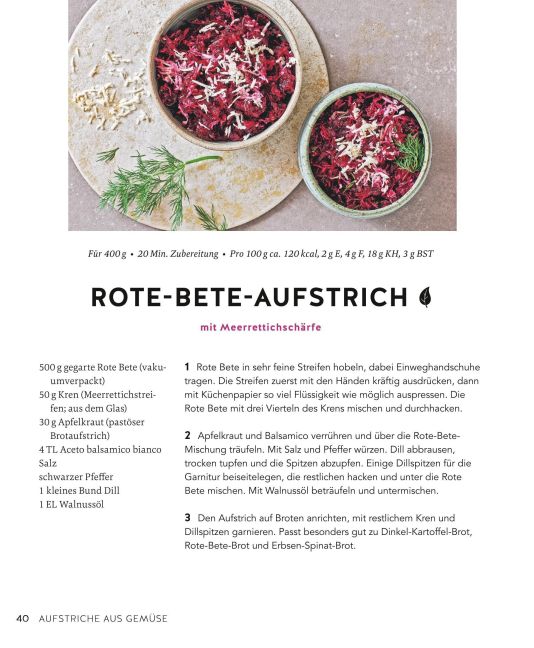 Für 400 g • 20 Min. Zubereitung • Pro 100 g ca. 120 kcal, 2 g E, 4 g F, 18 g KH, 3 g BST

ROTE-BETE-AUFSTRICH

mit Meerrettichschärfe

500 g gegarte Rote Bete (vakuumverpackt)
50 g Kren (Meerrettichstreifen; aus dem Glas)
30 g Apfelkraut (pastöser Brotaufstrich)
4 TL Aceto balsamico bianco
Salz
schwarzer Pfeffer
1 kleines Bund Dill
1 EL Walnussöl

1 Rote Bete in sehr feine Streifen hobeln, dabei Einweghandschuhe tragen. Die Streifen zuerst mit den Händen kräftig ausdrücken, dann mit Küchenpapier so viel Flüssigkeit wie möglich auspressen. Die Rote Bete mit drei Vierteln des Krens mischen und durchhacken.

2 Apfelkraut und Balsamico verrühren und über die Rote-Bete-Mischung träufeln. Mit Salz und Pfeffer würzen. Dill abbrausen, trocken tupfen und die Spitzen abzupfen. Einige Dillspitzen für die Garnitur beiseitelegen, die restlichen hacken und unter die Rote Bete mischen. Mit Walnussöl beträufeln und untermischen.

3 Den Aufstrich auf Broten anrichten, mit restlichem Kren und Dillspitzen garnieren. Passt besonders gut zu Dinkel-Kartoffel-Brot, Rote-Bete-Brot und Erbsen-Spinat-Brot.

40 AUFSTRICHE AUS GEMÜSE